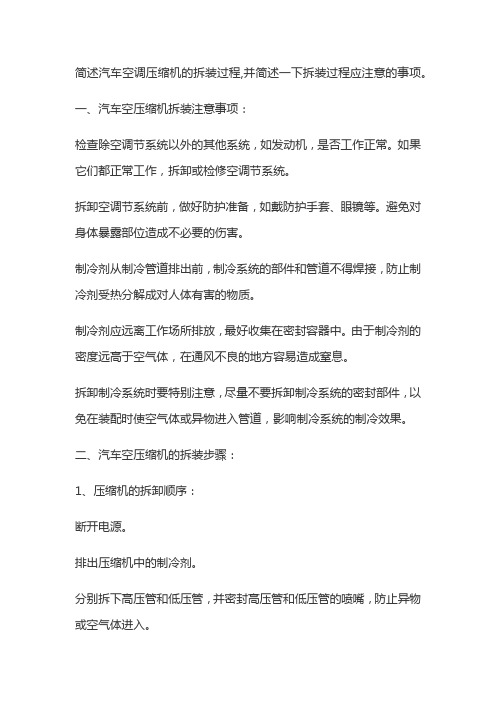 简述汽车空调压缩机的拆装过程,并简述一下拆装过程应注意的事项。

一、汽车空压缩机拆装注意事项：

检查除空调节系统以外的其他系统，如发动机，是否工作正常。如果它们都正常工作，拆卸或检修空调节系统。

拆卸空调节系统前，做好防护准备，如戴防护手套、眼镜等。避免对身体暴露部位造成不必要的伤害。

制冷剂从制冷管道排出前，制冷系统的部件和管道不得焊接，防止制冷剂受热分解成对人体有害的物质。

制冷剂应远离工作场所排放，最好收集在密封容器中。由于制冷剂的密度远高于空气体，在通风不良的地方容易造成窒息。

拆卸制冷系统时要特别注意，尽量不要拆卸制冷系统的密封部件，以免在装配时使空气体或异物进入管道，影响制冷系统的制冷效果。

二、汽车空压缩机的拆装步骤：

1、压缩机的拆卸顺序：

断开电源。

排出压缩机中的制冷剂。

分别拆下高压管和低压管，并密封高压管和低压管的喷嘴，防止异物或空气体进入。